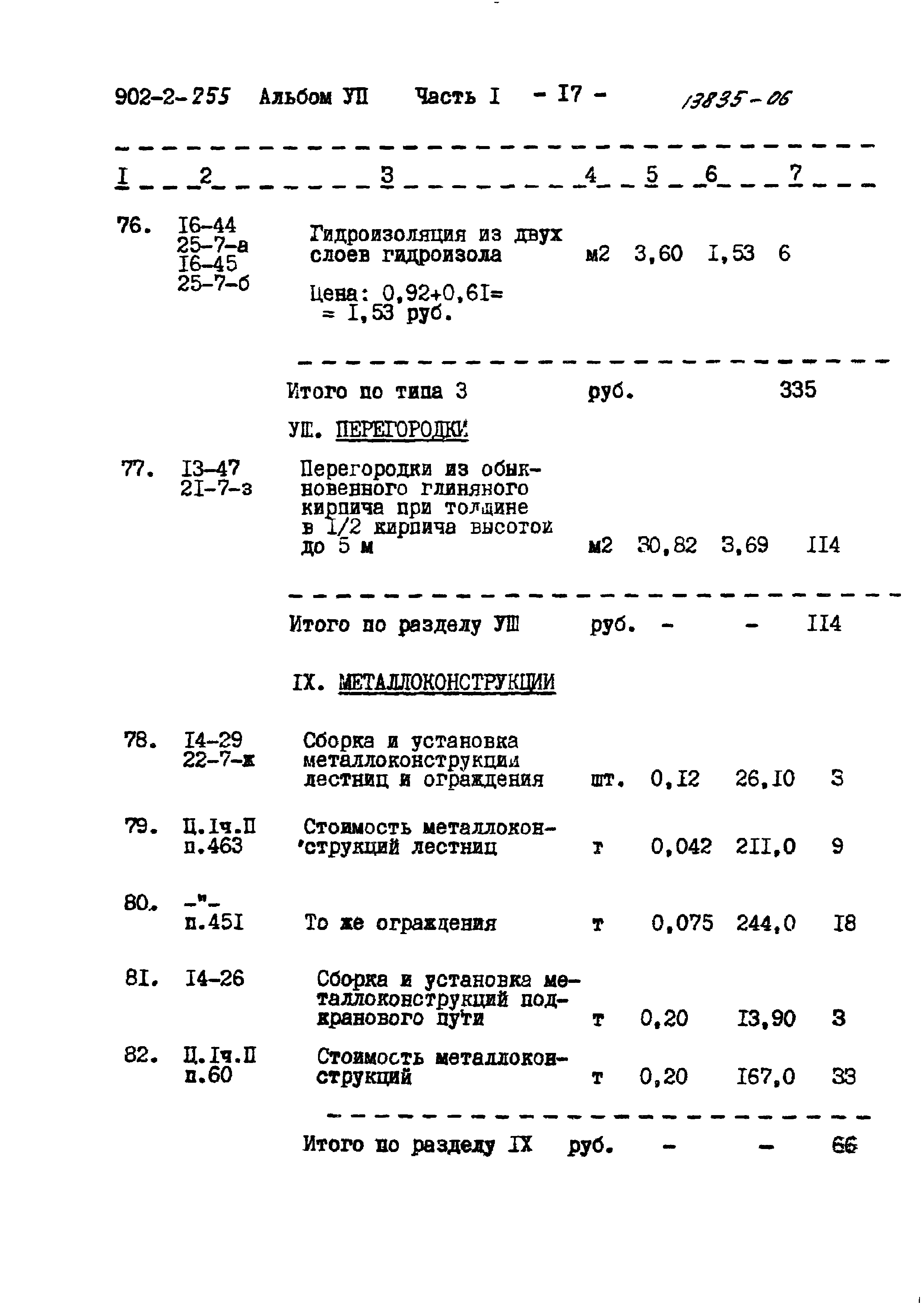 902-2-255 Альбом УП Часть I - I7 - 13835-06

| I | 2 | 3 | 4 | 5 | 6 | 7 |
|---|---|---|---|---|---|---|
| 76. | I6-44 25-7-а I6-45 25-7-б | Гидроизоляция из двух слоев гидроизола Цена: 0,92+0,6I= = I,53 руб. | м2 | 3,60 | I,53 | 6 |
| | | Итого по типа 3 | руб. | | | 335 |
| | | УШ. ПЕРЕГОРОДКИ | | | | |
| 77. | I3-47 2I-7-з | Перегородки из обыкновенного глиняного кирпича при толщине в I/2 кирпича высотой до 5 м | м2 | 30,82 | 3,69 | II4 |
| | | Итого по разделу УШ | руб. | - | - | II4 |
| | | IX. МЕТАЛЛОКОНСТРУКЦИИ | | | | |
| 78. | I4-29 22-7-ж | Сборка и установка металлоконструкции лестниц и ограждения | шт. | 0,I2 | 26,I0 | 3 |
| 79. | Ц.Iч.П п.463 | Стоимость металлоконструкций лестниц | т | 0,042 | 2II,0 | 9 |
| 80. | -"- п.45I | То же ограждения | т | 0,075 | 244,0 | I8 |
| 8I. | I4-26 | Сборка и установка металлоконструкций подкранового пути | т | 0,20 | I3,90 | 3 |
| 82. | Ц.Iч.П п.60 | Стоимость металлоконструкций | т | 0,20 | I67,0 | 33 |
| | | Итого по разделу IX | руб. | - | - | 66 |